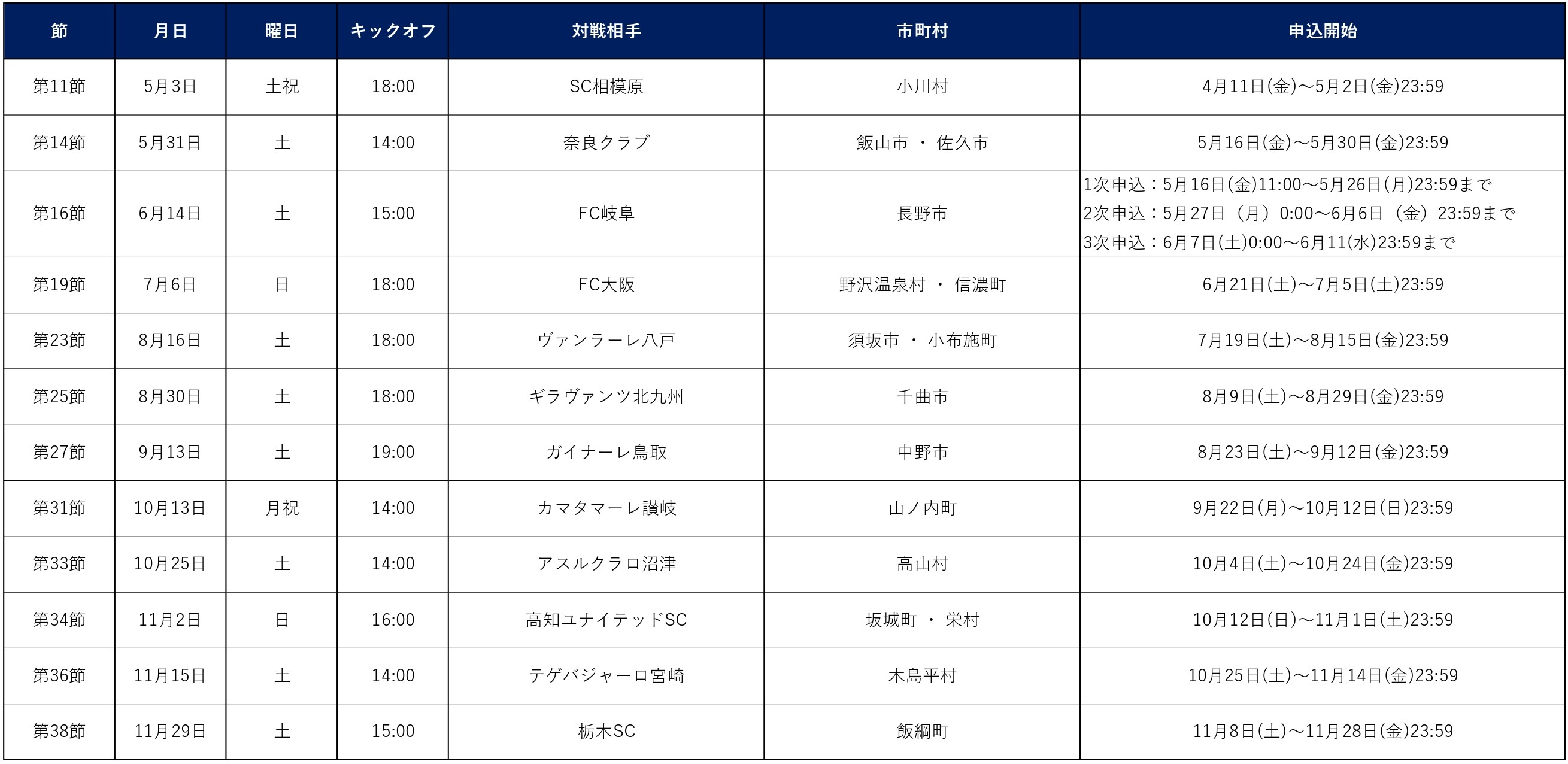 | 節 | 月日 | 曜日 | キックオフ | 対戦相手 | 市町村 | 申込開始 |
|---|---|---|---|---|---|---|
| 第11節 | 5月3日 | 土祝 | 18:00 | SC相模原 | 小川村 | 4月11日(金)～5月2日(金)23:59 |
| 第14節 | 5月31日 | 土 | 14:00 | 奈良クラブ | 飯山市 ・ 佐久市 | 5月16日(金)～5月30日(金)23:59 |
| 第16節 | 6月14日 | 土 | 15:00 | FC岐阜 | 長野市 | 1次申込：5月16日(金)11:00～5月26日(月)23:59まで 2次申込：5月27日（月）0:00～6月6日（金）23:59まで 3次申込：6月7日(土)0:00～6月11(水)23:59まで |
| 第19節 | 7月6日 | 日 | 18:00 | FC大阪 | 野沢温泉村 ・ 信濃町 | 6月21日(土)～7月5日(土)23:59 |
| 第23節 | 8月16日 | 土 | 18:00 | ヴァンラーレ八戸 | 須坂市 ・ 小布施町 | 7月19日(土)～8月15日(金)23:59 |
| 第25節 | 8月30日 | 土 | 18:00 | ギラヴァンツ北九州 | 千曲市 | 8月9日(土)～8月29日(金)23:59 |
| 第27節 | 9月13日 | 土 | 19:00 | ガイナーレ鳥取 | 中野市 | 8月23日(土)～9月12日(金)23:59 |
| 第31節 | 10月13日 | 月祝 | 14:00 | カマタマーレ讃岐 | 山ノ内町 | 9月22日(月)～10月12日(日)23:59 |
| 第33節 | 10月25日 | 土 | 14:00 | アスルクラロ沼津 | 高山村 | 10月4日(土)～10月24日(金)23:59 |
| 第34節 | 11月2日 | 日 | 16:00 | 高知ユナイテッドSC | 坂城町 ・ 栄村 | 10月12日(日)～11月1日(土)23:59 |
| 第36節 | 11月15日 | 土 | 14:00 | テゲバジャーロ宮崎 | 木島平村 | 10月25日(土)～11月14日(金)23:59 |
| 第38節 | 11月29日 | 土 | 15:00 | 栃木SC | 飯綱町 | 11月8日(土)～11月28日(金)23:59 |